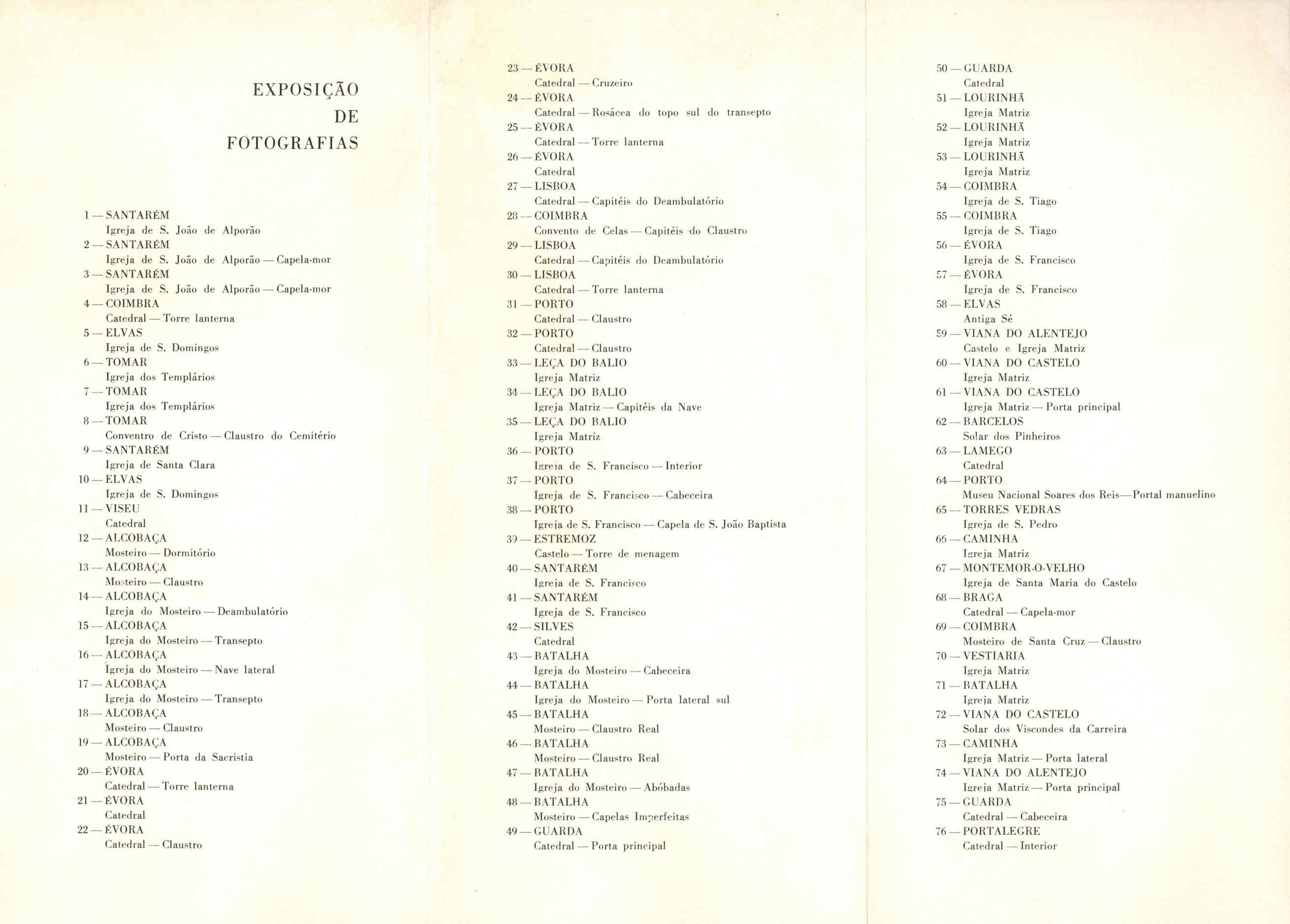 EXPOSIÇÃO
DE
FOTOGRAFIAS

1 — SANTARÉM
Igreja de S. João de Alporão
2 — SANTARÉM
Igreja de S. João de Alporão — Capela-mor
3 — SANTARÉM
Igreja de S. João de Alporão — Capela-mor
4 — COIMBRA
Catedral — Torre lanterna
5 — ELVAS
Igreja de S. Domingos
6 — TOMAR
Igreja dos Templários
7 — TOMAR
Igreja dos Templários
8 — TOMAR
Conventro de Cristo — Claustro do Cemitério
9 — SANTARÉM
Igreja de Santa Clara
10 — ELVAS
Igreja de S. Domingos
11 — VISEU
Catedral
12 — ALCOBAÇA
Mosteiro — Dormitório
13 — ALCOBAÇA
Mosteiro — Claustro
14 — ALCOBAÇA
Igreja do Mosteiro — Deambulatório
15 — ALCOBAÇA
Igreja do Mosteiro — Transepto
16 — ALCOBAÇA
Igreja do Mosteiro — Nave lateral
17 — ALCOBAÇA
Igreja do Mosteiro — Transepto
18 — ALCOBAÇA
Mosteiro — Claustro
19 — ALCOBAÇA
Mosteiro — Porta da Sacristia
20 — ÉVORA
Catedral — Torre lanterna
21 — ÉVORA
Catedral
22 — ÉVORA
Catedral — Claustro

23 — ÉVORA
Catedral — Cruzeiro
24 — ÉVORA
Catedral — Rosácea do topo sul do transepto
25 — ÉVORA
Catedral — Torre lanterna
26 — ÉVORA
Catedral
27 — LISBOA
Catedral — Capitéis do Deambulatório
28 — COIMBRA
Convento de Celas — Capitéis do Claustro
29 — LISBOA
Catedral — Capitéis do Deambulatório
30 — LISBOA
Catedral — Torre lanterna
31 — PORTO
Catedral — Claustro
32 — PORTO
Catedral — Claustro
33 — LEÇA DO BALIO
Igreja Matriz
34 — LEÇA DO BALIO
Igreja Matriz — Capitéis da Nave
35 — LEÇA DO BALIO
Igreja Matriz
36 — PORTO
Igreja de S. Francisco — Interior
37 — PORTO
Igreja de S. Francisco — Cabeceira
38 — PORTO
Igreja de S. Francisco — Capela de S. João Baptista
39 — ESTREMOZ
Castelo — Torre de menagem
40 — SANTARÉM
Igreja de S. Francisco
41 — SANTARÉM
Igreja de S. Francisco
42 — SILVES
Catedral
43 — BATALHA
Igreja do Mosteiro — Cabeceira
44 — BATALHA
Igreja do Mosteiro — Porta lateral sul
45 — BATALHA
Mosteiro — Claustro Real
46 — BATALHA
Mosteiro — Claustro Real
47 — BATALHA
Igreja do Mosteiro — Abóbadas
48 — BATALHA
Mosteiro — Capelas Imperfeitas
49 — GUARDA
Catedral — Porta principal

50 — GUARDA
Catedral
51 — LOURINHÃ
Igreja Matriz
52 — LOURINHÃ
Igreja Matriz
53 — LOURINHÃ
Igreja Matriz
54 — COIMBRA
Igreja de S. Tiago
55 — COIMBRA
Igreja de S. Tiago
56 — ÉVORA
Igreja de S. Francisco
57 — ÉVORA
Igreja de S. Francisco
58 — ELVAS
Antiga Sé
59 — VIANA DO ALENTEJO
Castelo e Igreja Matriz
60 — VIANA DO CASTELO
Igreja Matriz
61 — VIANA DO CASTELO
Igreja Matriz — Porta principal
62 — BARCELOS
Solar dos Pinheiros
63 — LAMEGO
Catedral
64 — PORTO
Museu Nacional Soares dos Reis—Portal manuelino
65 — TORRES VEDRAS
Igreja de S. Pedro
66 — CAMINHA
Igreja Matriz
67 — MONTEMOR-O-VELHO
Igreja de Santa Maria do Castelo
68 — BRAGA
Catedral — Capela-mor
69 — COIMBRA
Mosteiro de Santa Cruz — Claustro
70 — VESTIARIA
Igreja Matriz
71 — BATALHA
Igreja Matriz
72 — VIANA DO CASTELO
Solar dos Viscondes da Carreira
73 — CAMINHA
Igreja Matriz — Porta lateral
74 — VIANA DO ALENTEJO
Igreja Matriz — Porta principal
75 — GUARDA
Catedral — Cabeceira
76 — PORTALEGRE
Catedral — Interior